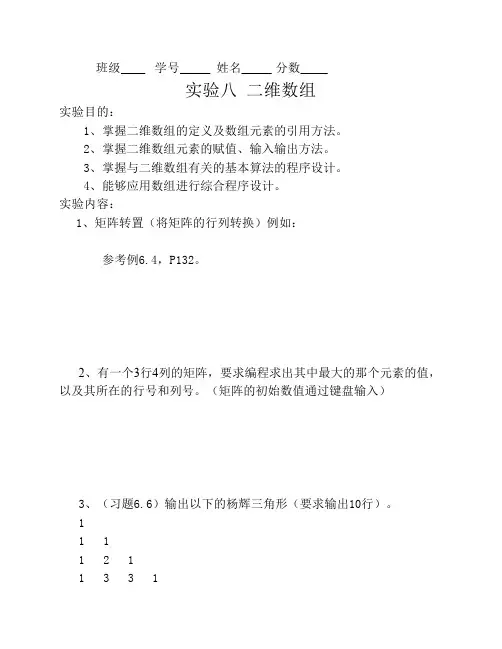 班级____ 学号_____ 姓名_____ 分数_____

实验八 二维数组

实验目的：

1、掌握二维数组的定义及数组元素的引用方法。

2、掌握二维数组元素的赋值、输入输出方法。

3、掌握与二维数组有关的基本算法的程序设计。

4、能够应用数组进行综合程序设计。

实验内容：

1、矩阵转置（将矩阵的行列转换）例如：

参考例6.4，P132。

2、有一个3行4列的矩阵，要求编程求出其中最大的那个元素的值，以及其所在的行号和列号。（矩阵的初始数值通过键盘输入）

3、（习题6.6）输出以下的杨辉三角形（要求输出10行）。

1

1 1

1 2 1

1 3 3 1